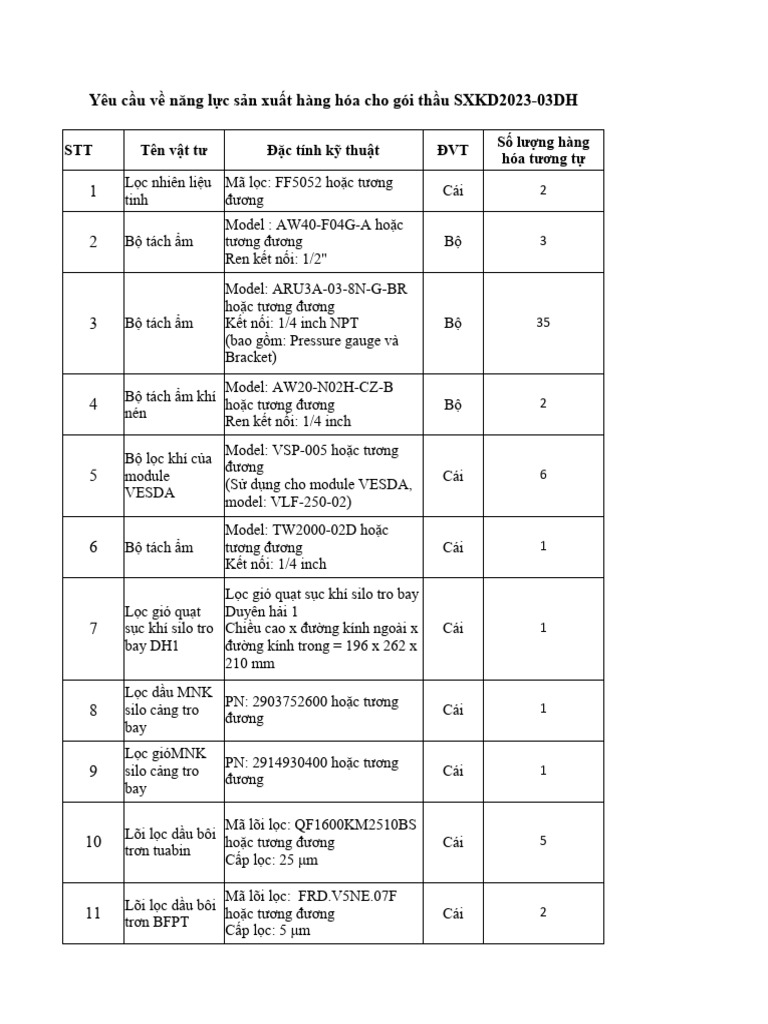 Yêu cầu về năng lực sản xuất hàng hóa cho gói thầu SXKD2023-03DH

| STT | Tên vật tư | Đặc tính kỹ thuật | ĐVT | Số lượng hàng hóa tương tự |
|---|---|---|---|---|
| 1 | Lọc nhiên liệu tinh | Mã lọc: FF5052 hoặc tương đương | Cái | 2 |
| 2 | Bộ tách ẩm | Model : AW40-F04G-A hoặc tương đương Ren kết nối: 1/2" | Bộ | 3 |
| 3 | Bộ tách ẩm | Model: ARU3A-03-8N-G-BR hoặc tương đương Kết nối: 1/4 inch NPT (bao gồm: Pressure gauge và Bracket) | Bộ | 35 |
| 4 | Bộ tách ẩm khí nén | Model: AW20-N02H-CZ-B hoặc tương đương Ren kết nối: 1/4 inch | Bộ | 2 |
| 5 | Bộ lọc khí của module VESDA | Model: VSP-005 hoặc tương đương (Sử dụng cho module VESDA, model: VLF-250-02) | Cái | 6 |
| 6 | Bộ tách ẩm | Model: TW2000-02D hoặc tương đương Kết nối: 1/4 inch | Cái | 1 |
| 7 | Lọc gió quạt sục khí silo tro bay DH1 | Lọc gió quạt sục khí silo tro bay Duyên hải 1 Chiều cao x đường kính ngoài x đường kính trong = 196 x 262 x 210 mm | Cái | 1 |
| 8 | Lọc dầu MNK silo cảng tro bay | PN: 2903752600 hoặc tương đương | Cái | 1 |
| 9 | Lọc gióMNK silo cảng tro bay | PN: 2914930400 hoặc tương đương | Cái | 1 |
| 10 | Lõi lọc dầu bôi trơn tuabin | Mã lõi lọc: QF1600KM2510BS hoặc tương đương Cấp lọc: 25 µm | Cái | 5 |
| 11 | Lõi lọc dầu bôi trơn BFPT | Mã lõi lọc: FRD.V5NE.07F hoặc tương đương Cấp lọc: 5 µm | Cái | 2 |